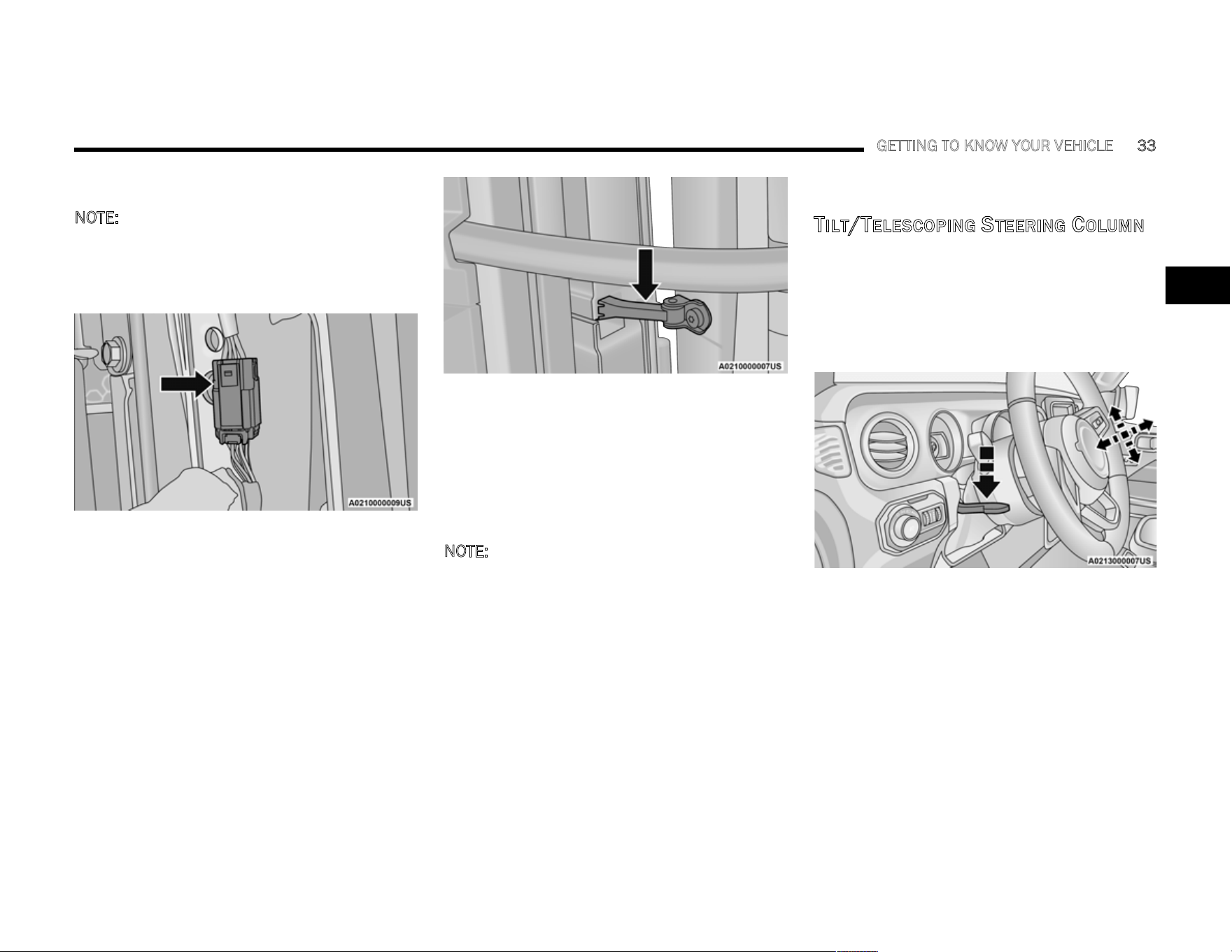 GETTING TO KNOW YOUR VEHICLE 33

NOTE:

A0210000009US

A0210000007US

NOTE:

TILT/TELESCOPING STEERING COLUMN

A0213000007US